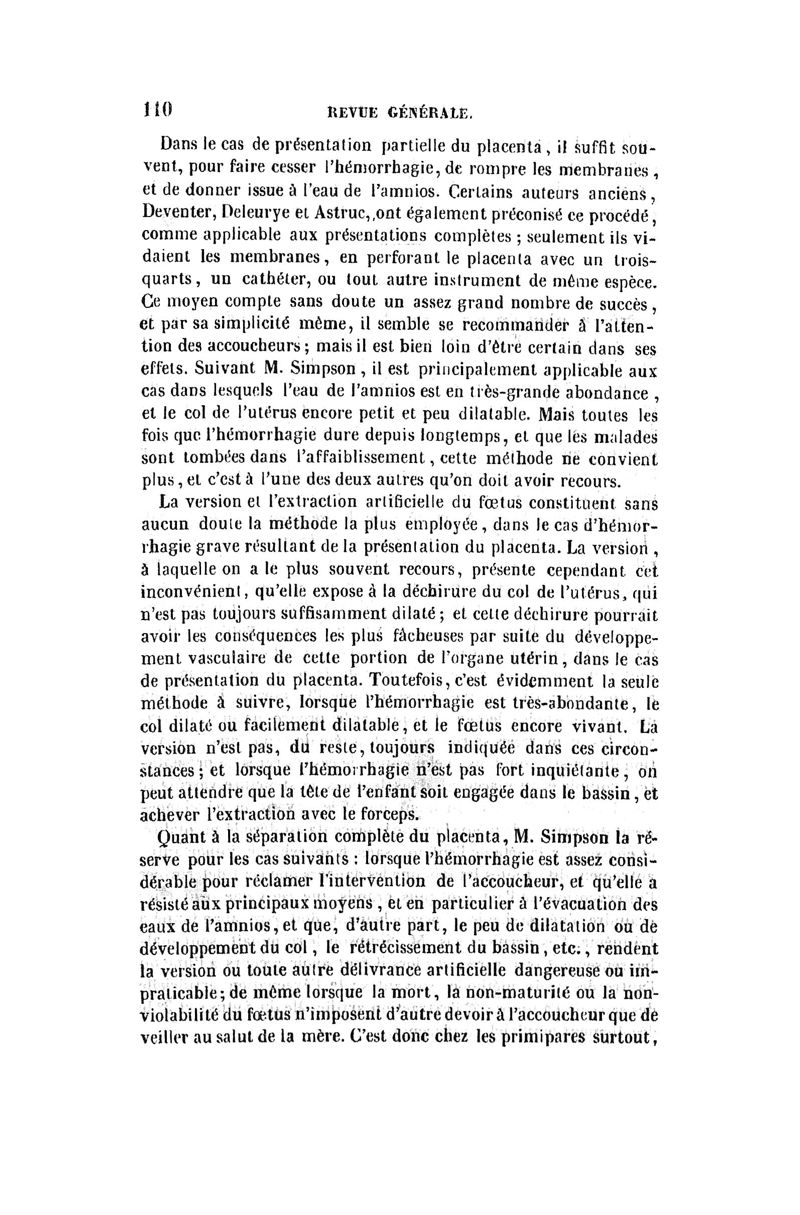 110 REVUE GÉNÉRALE.

Dans le cas de présentation partielle du placenta, il suffit souvent, pour faire cesser l'hémorrhagie, de rompre les membranes, et de donner issue à l'eau de l'amnios. Certains auteurs anciens, Deventer, Deleurye et Astruc, ont également préconisé ce procédé, comme applicable aux présentations complètes ; seulement ils vidaient les membranes, en perforant le placenta avec un trois-quarts, un cathéter, ou tout autre instrument de même espèce. Ce moyen compte sans doute un assez grand nombre de succès, et par sa simplicité même, il semble se recommander à l'attention des accoucheurs ; mais il est bien loin d'être certain dans ses effets. Suivant M. Simpson, il est principalement applicable aux cas dans lesquels l'eau de l'amnios est en très-grande abondance, et le col de l'utérus encore petit et peu dilatable. Mais toutes les fois que l'hémorrhagie dure depuis longtemps, et que les malades sont tombées dans l'affaiblissement, cette méthode ne convient plus, et c'est à l'une des deux autres qu'on doit avoir recours.

La version et l'extraction artificielle du fœtus constituent sans aucun doute la méthode la plus employée, dans le cas d'hémorrhagie grave résultant de la présentation du placenta. La version, à laquelle on a le plus souvent recours, présente cependant cet inconvénient, qu'elle expose à la déchirure du col de l'utérus, qui n'est pas toujours suffisamment dilaté ; et cette déchirure pourrait avoir les conséquences les plus fâcheuses par suite du développement vasculaire de cette portion de l'organe utérin, dans le cas de présentation du placenta. Toutefois, c'est évidemment la seule méthode à suivre, lorsque l'hémorrhagie est très-abondante, le col dilaté ou facilement dilatable, et le fœtus encore vivant. La version n'est pas, du reste, toujours indiquée dans ces circonstances ; et lorsque l'hémorrhagie n'est pas fort inquiétante, on peut attendre que la tête de l'enfant soit engagée dans le bassin, et achever l'extraction avec le forceps.

Quant à la séparation complète du placenta, M. Simpson la réserve pour les cas suivants : lorsque l'hémorrhagie est assez considérable pour réclamer l'intervention de l'accoucheur, et qu'elle a résisté aux principaux moyens, et en particulier à l'évacuation des eaux de l'amnios, et que, d'autre part, le peu de dilatation ou de développement du col, le rétrécissement du bassin, etc., rendent la version ou toute autre délivrance artificielle dangereuse ou impraticable ; de même lorsque la mort, la non-maturité ou la non-violabilité du fœtus n'imposent d'autre devoir à l'accoucheur que de veiller au salut de la mère. C'est donc chez les primipares surtout,